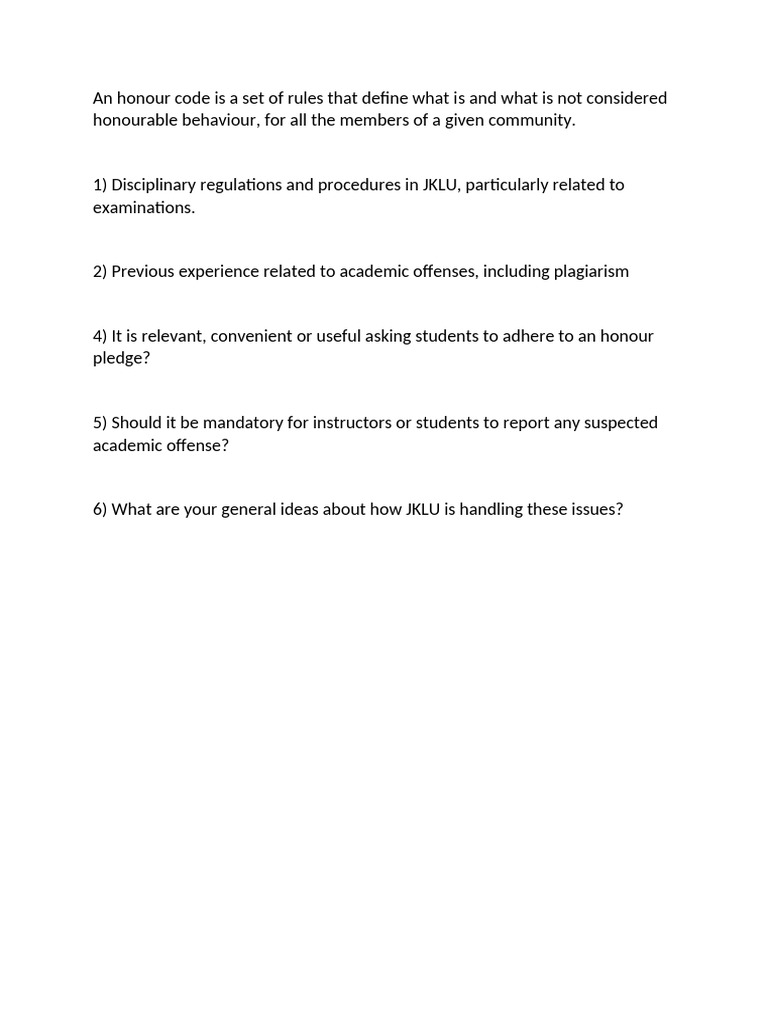 An honour code is a set of rules that define what is and what is not considered honourable behaviour, for all the members of a given community.

1) Disciplinary regulations and procedures in JKLU, particularly related to examinations.

2) Previous experience related to academic offenses, including plagiarism

4) It is relevant, convenient or useful asking students to adhere to an honour pledge?

5) Should it be mandatory for instructors or students to report any suspected academic offense?

6) What are your general ideas about how JKLU is handling these issues?